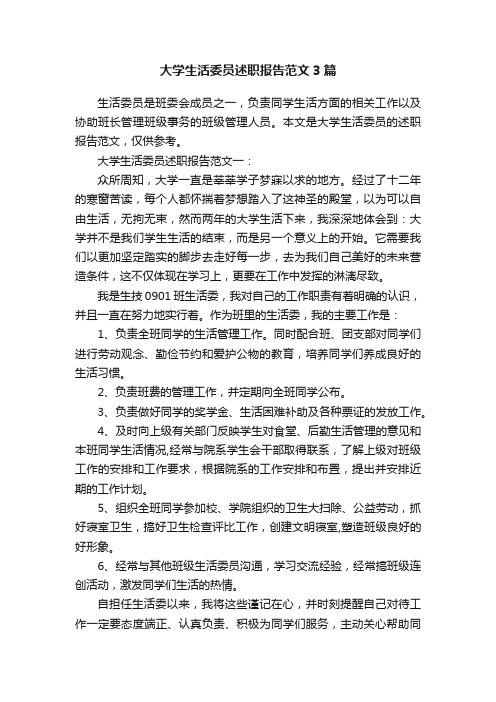 大学生活委员述职报告范文3篇

生活委员是班委会成员之一，负责同学生活方面的相关工作以及协助班长管理班级事务的班级管理人员。本文是大学生活委员的述职报告范文，仅供参考。

大学生活委员述职报告范文一：

众所周知，大学一直是莘莘学子梦寐以求的地方。经过了十二年的寒窗苦读，每个人都怀揣着梦想踏入了这神圣的殿堂，以为可以自由生活，无拘无束，然而两年的大学生活下来，我深深地体会到：大学并不是我们学生生活的结束，而是另一个意义上的开始。它需要我们以更加坚定踏实的脚步去走好每一步，去为我们自己美好的未来营造条件，这不仅体现在学习上，更要在工作中发挥的淋漓尽致。

我是生技0901班生活委，我对自己的工作职责有着明确的认识，并且一直在努力地实行着。作为班里的生活委，我的主要工作是：

1、负责全班同学的生活管理工作。同时配合班、团支部对同学们进行劳动观念、勤俭节约和爱护公物的教育，培养同学们养成良好的生活习惯。

2、负责班费的管理工作，并定期向全班同学公布。

3、负责做好同学的奖学金、生活困难补助及各种票证的发放工作。

4、及时向上级有关部门反映学生对食堂、后勤生活管理的意见和本班同学生活情况,经常与院系学生会干部取得联系，了解上级对班级工作的安排和工作要求，根据院系的工作安排和布置，提出并安排近期的工作计划。

5、组织全班同学参加校、学院组织的卫生大扫除、公益劳动，抓好寝室卫生，搞好卫生检查评比工作，创建文明寝室,塑造班级良好的好形象。

6、经常与其他班级生活委员沟通，学习交流经验，经常搞班级连创活动，激发同学们生活的热情。

自担任生活委以来，我将这些谨记在心，并时刻提醒自己对待工作一定要态度端正、认真负责、积极为同学们服务，主动关心帮助同